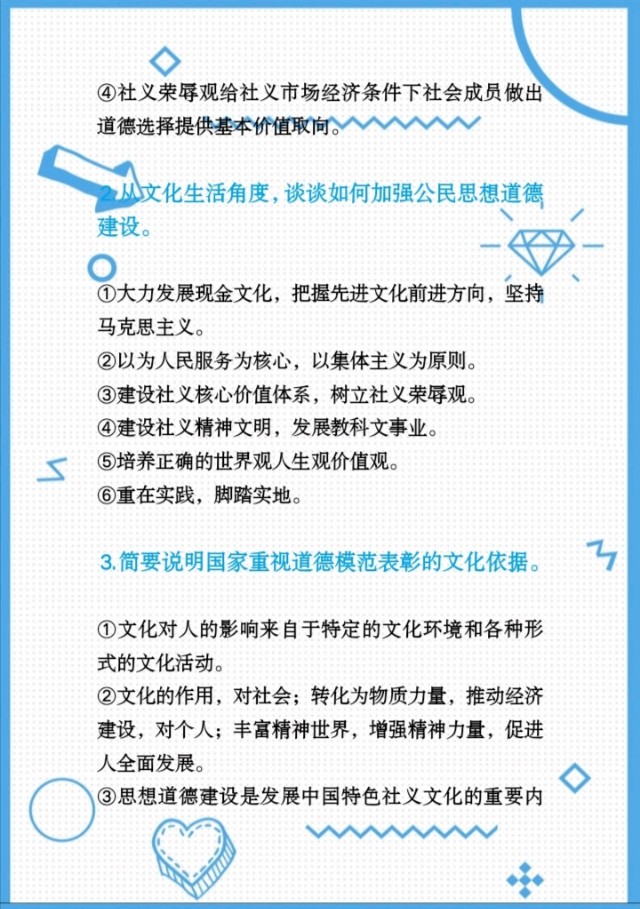 ④社义荣辱观给社义市场经济条件下社会成员做出道德选择提供基本价值取向。

2.从文化生活角度，谈谈如何加强公民思想道德建设。

①大力发展现金文化，把握先进文化前进方向，坚持马克思主义。
②以为人民服务为核心，以集体主义为原则。
③建设社义核心价值体系，树立社义荣辱观。
④建设社义精神文明，发展教科文事业。
⑤培养正确的世界观人生观价值观。
⑥重在实践，脚踏实地。

3.简要说明国家重视道德模范表彰的文化依据。

①文化对人的影响来自于特定的文化环境和各种形式的文化活动。
②文化的作用，对社会；转化为物质力量，推动经济建设，对个人；丰富精神世界，增强精神力量，促进人全面发展。
③思想道德建设是发展中国特色社义文化的重要内